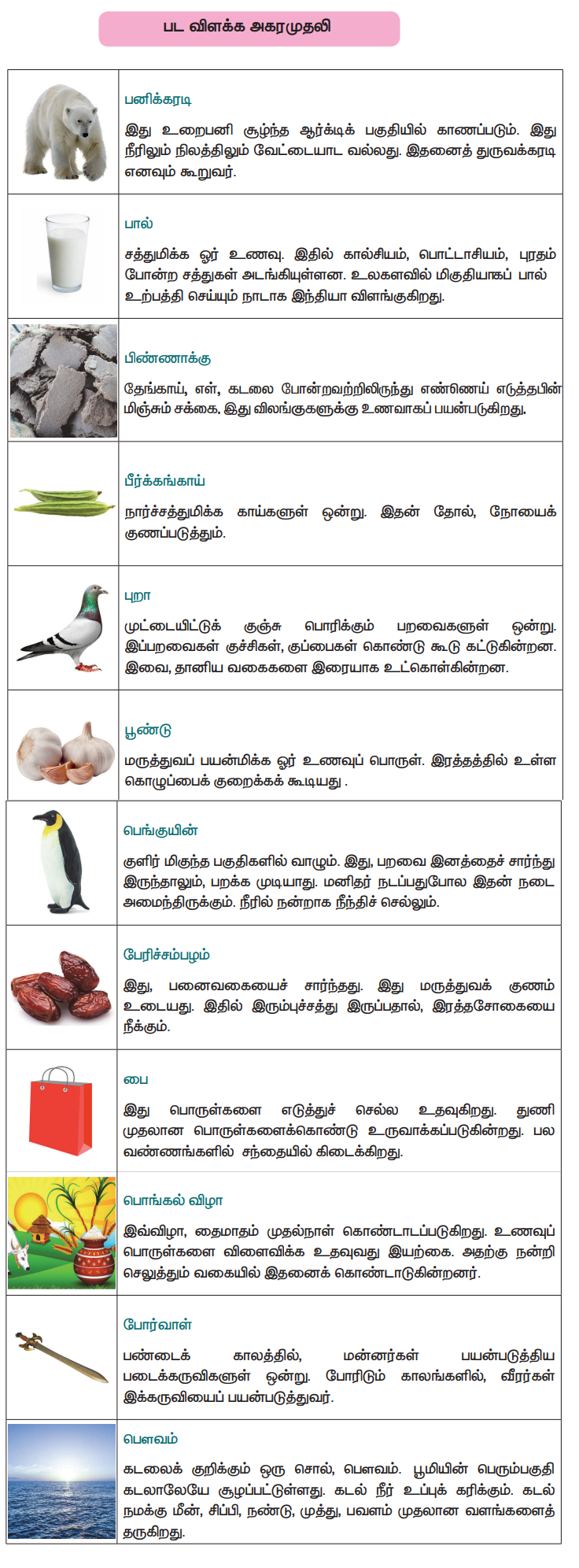 பட விளக்க அகரமுதலி

பனிக்கரடி

இது உறைபனி சூழ்ந்த ஆர்க்டிக் பகுதியில் காணப்படும். இது நீரிலும் நிலத்திலும் வேட்டையாட வல்லது. இதனைத் துருவக்கரடி எனவும் கூறுவர்.

பால்

சத்துமிக்க ஓர் உணவு. இதில் கால்சியம், பொட்டாசியம், புரதம் போன்ற சத்துகள் அடங்கியுள்ளன. உலகளவில் மிகுதியாகப் பால் உற்பத்தி செய்யும் நாடாக இந்தியா விளங்குகிறது.

பிண்ணாக்கு

தேங்காய், எள், கடலை போன்றவற்றிலிருந்து எண்ணெய் எடுத்தபின் மிஞ்சும் சக்கை. இது விலங்குகளுக்கு உணவாகப் பயன்படுகிறது.

பீர்க்கங்காய்

நார்ச்சத்துமிக்க காய்களுள் ஒன்று. இதன் தோல், நோயைக் குணப்படுத்தும்.

புறா

முட்டையிட்டுக் குஞ்சு பொரிக்கும் பறவைகளுள் ஒன்று. இப்பறவைகள் குச்சிகள், குப்பைகள் கொண்டு கூடு கட்டுகின்றன. இவை, தானிய வகைகளை இரையாக உட்கொள்கின்றன.

பூண்டு

மருத்துவப் பயன்மிக்க ஓர் உணவுப் பொருள். இரத்தத்தில் உள்ள கொழுப்பைக் குறைக்கக் கூடியது .

பெங்குயின்

குளிர் மிகுந்த பகுதிகளில் வாழும். இது, பறவை இனத்தைச் சார்ந்து இருந்தாலும், பறக்க முடியாது. மனிதர் நடப்பதுபோல இதன் நடை அமைந்திருக்கும். நீரில் நன்றாக நீந்திச் செல்லும்.

பேரிச்சம்பழம்

இது, பனைவகையைச் சார்ந்தது. இது மருத்துவக் குணம் உடையது. இதில் இரும்புச்சத்து இருப்பதால், இரத்தசோகையை நீக்கும்.

பை

இது பொருள்களை எடுத்துச் செல்ல உதவுகிறது. துணி முதலான பொருள்களைக்கொண்டு உருவாக்கப்படுகின்றது. பல வண்ணங்களில் சந்தையில் கிடைக்கிறது.

பொங்கல் விழா

இவ்விழா, தைமாதம் முதல்நாள் கொண்டாடப்படுகிறது. உணவுப் பொருள்களை விளைவிக்க உதவுவது இயற்கை. அதற்கு நன்றி செலுத்தும் வகையில் இதனைக் கொண்டாடுகின்றனர்.

போர்வாள்

பண்டைக் காலத்தில், மன்னர்கள் பயன்படுத்திய படைக்கருவிகளுள் ஒன்று. போரிடும் காலங்களில், வீரர்கள் இக்கருவியைப் பயன்படுத்துவர்.

பௌவம்

கடலைக் குறிக்கும் ஒரு சொல், பௌவம். பூமியின் பெரும்பகுதி கடலாலேயே சூழப்பட்டுள்ளது. கடல் நீர் உப்புக் கரிக்கும். கடல் நமக்கு மீன், சிப்பி, நண்டு, முத்து, பவளம் முதலான வளங்களைத் தருகிறது.